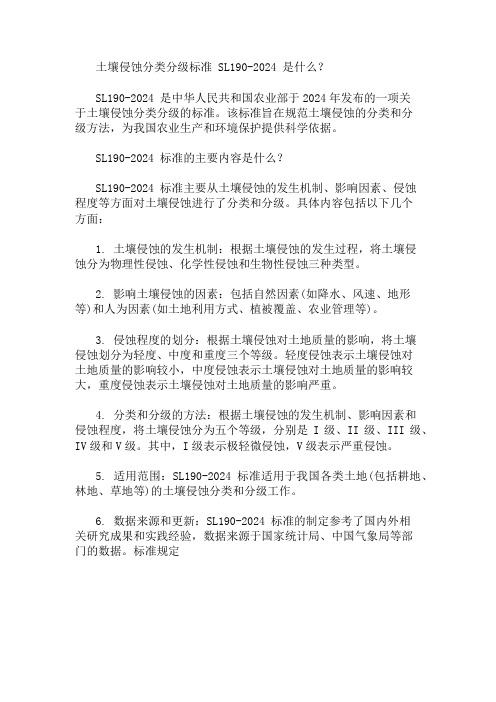 土壤侵蚀分类分级标准 SL190-2024 是什么？

SL190-2024 是中华人民共和国农业部于 2024 年发布的一项关于土壤侵蚀分类分级的标准。该标准旨在规范土壤侵蚀的分类和分级方法，为我国农业生产和环境保护提供科学依据。

SL190-2024 标准的主要内容是什么？

SL190-2024 标准主要从土壤侵蚀的发生机制、影响因素、侵蚀程度等方面对土壤侵蚀进行了分类和分级。具体内容包括以下几个方面：

1. 土壤侵蚀的发生机制：根据土壤侵蚀的发生过程，将土壤侵蚀分为物理性侵蚀、化学性侵蚀和生物性侵蚀三种类型。

2. 影响土壤侵蚀的因素：包括自然因素(如降水、风速、地形等)和人为因素(如土地利用方式、植被覆盖、农业管理等)。

3. 侵蚀程度的划分：根据土壤侵蚀对土地质量的影响，将土壤侵蚀划分为轻度、中度和重度三个等级。轻度侵蚀表示土壤侵蚀对土地质量的影响较小，中度侵蚀表示土壤侵蚀对土地质量的影响较大，重度侵蚀表示土壤侵蚀对土地质量的影响严重。

4. 分类和分级的方法：根据土壤侵蚀的发生机制、影响因素和侵蚀程度，将土壤侵蚀分为五个等级，分别是 I 级、II 级、III 级、IV 级和 V 级。其中，I 级表示极轻微侵蚀，V 级表示严重侵蚀。

5. 适用范围：SL190-2024 标准适用于我国各类土地(包括耕地、林地、草地等)的土壤侵蚀分类和分级工作。

6. 数据来源和更新：SL190-2024 标准的制定参考了国内外相关研究成果和实践经验，数据来源于国家统计局、中国气象局等部门的数据。标准规定